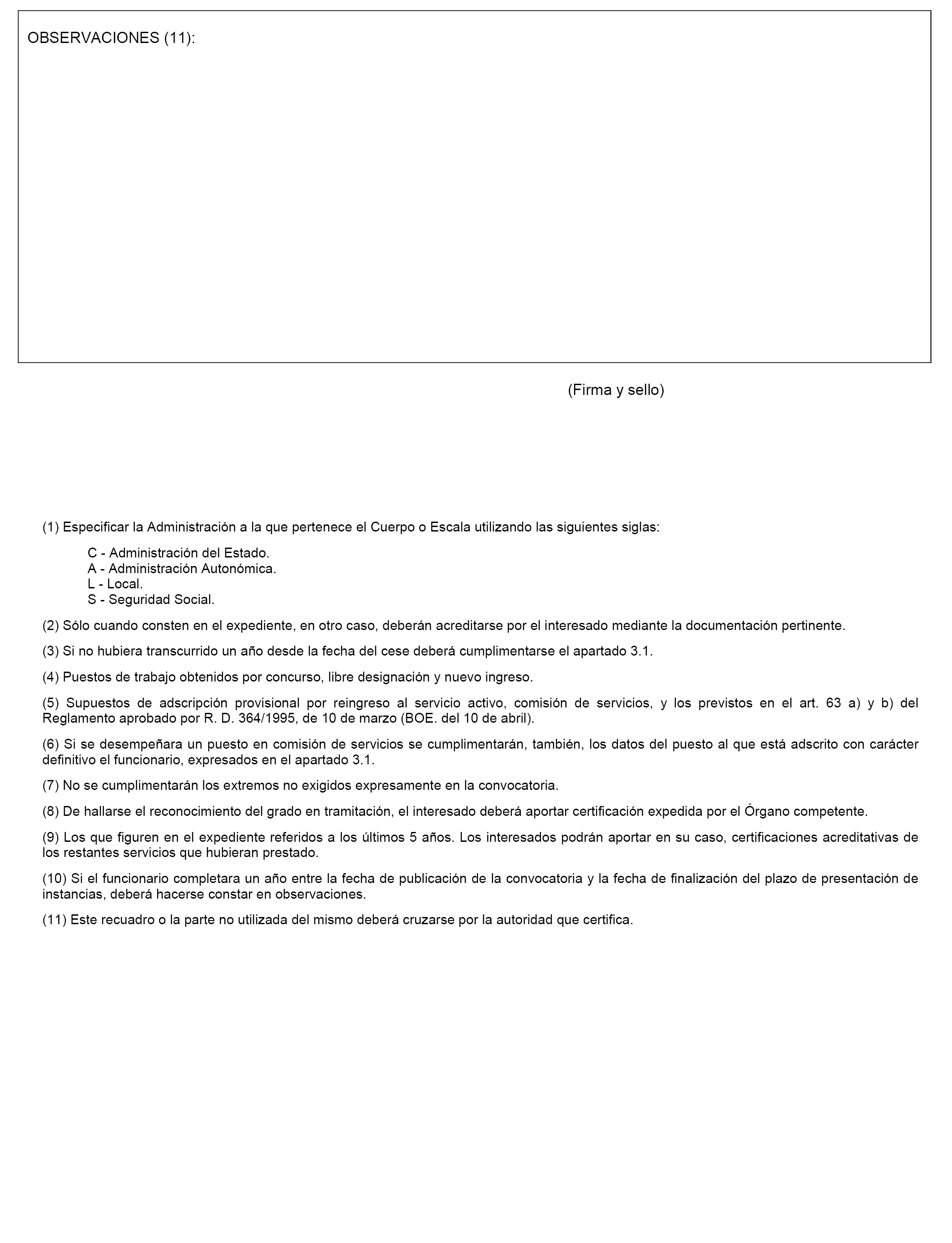 OBSERVACIONES (11):

(Firma y sello)

(1) Especificar la Administración a la que pertenece el Cuerpo o Escala utilizando las siguientes siglas:

C - Administración del Estado.
A - Administración Autonómica.
L - Local.
S - Seguridad Social.

(2) Sólo cuando consten en el expediente, en otro caso, deberán acreditarse por el interesado mediante la documentación pertinente.

(3) Si no hubiera transcurrido un año desde la fecha del cese deberá cumplimentarse el apartado 3.1.

(4) Puestos de trabajo obtenidos por concurso, libre designación y nuevo ingreso.

(5) Supuestos de adscripción provisional por reingreso al servicio activo, comisión de servicios, y los previstos en el art. 63 a) y b) del Reglamento aprobado por R. D. 364/1995, de 10 de marzo (BOE. del 10 de abril).

(6) Si se desempeñara un puesto en comisión de servicios se cumplimentarán, también, los datos del puesto al que está adscrito con carácter definitivo el funcionario, expresados en el apartado 3.1.

(7) No se cumplimentarán los extremos no exigidos expresamente en la convocatoria.

(8) De hallarse el reconocimiento del grado en tramitación, el interesado deberá aportar certificación expedida por el Órgano competente.

(9) Los que figuren en el expediente referidos a los últimos 5 años. Los interesados podrán aportar en su caso, certificaciones acreditativas de los restantes servicios que hubieran prestado.

(10) Si el funcionario completara un año entre la fecha de publicación de la convocatoria y la fecha de finalización del plazo de presentación de instancias, deberá hacerse constar en observaciones.

(11) Este recuadro o la parte no utilizada del mismo deberá cruzarse por la autoridad que certifica.